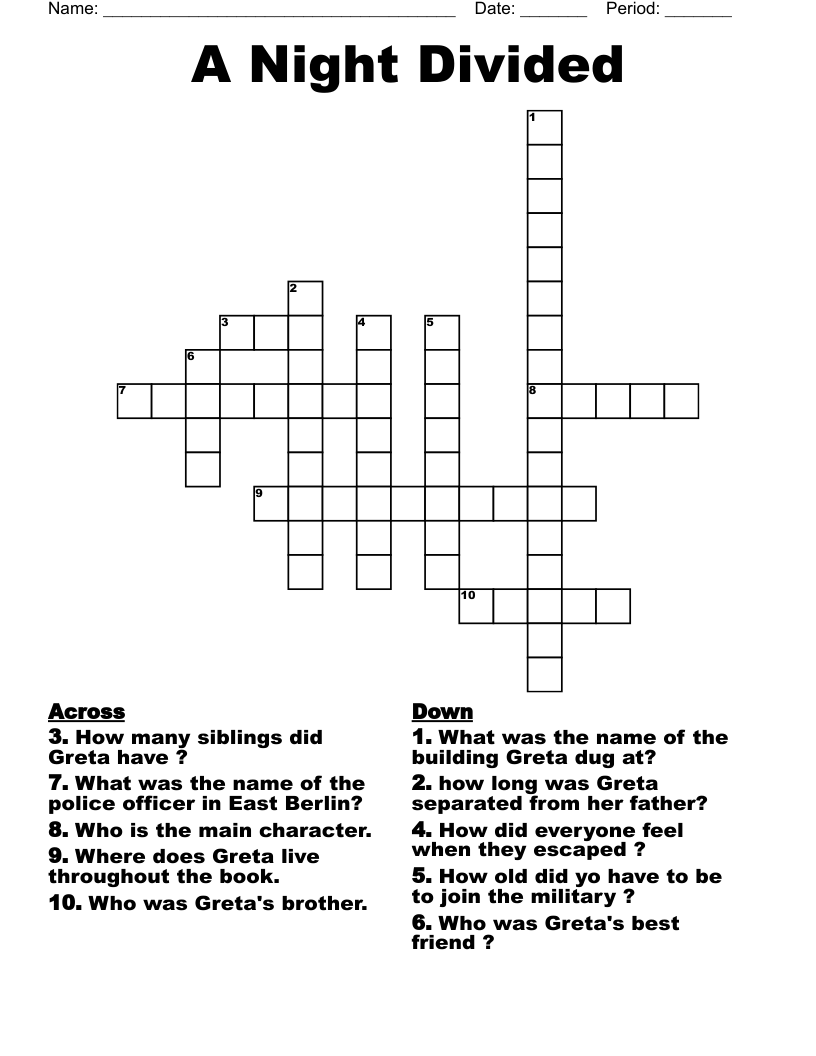 Name: ______________________________________ Date: _______ Period: _______

A Night Divided

1
2
3 4 5
6
7 8
9
10

Across
3. How many siblings did Greta have ?
7. What was the name of the police officer in East Berlin?
8. Who is the main character.
9. Where does Greta live throughout the book.
10. Who was Greta's brother.

Down
1. What was the name of the building Greta dug at?
2. how long was Greta separated from her father?
4. How did everyone feel when they escaped ?
5. How old did yo have to be to join the military ?
6. Who was Greta's best friend ?